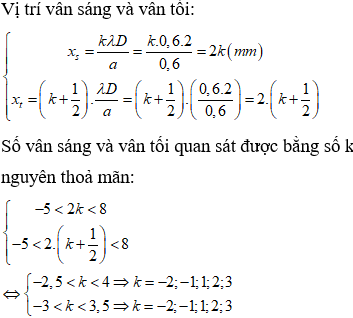 Vị trí vân sáng và vân tối:

$\begin{cases} x_s = \frac{k\lambda D}{a} = \frac{k.0,6.2}{0,6} = 2k(mm) \\ x_t = \left(k+\frac{1}{2}\right).\frac{\lambda D}{a} = \left(k+\frac{1}{2}\right).\left(\frac{0,6.2}{0,6}\right) = 2.\left(k+\frac{1}{2}\right) \end{cases}$

Số vân sáng và vân tối quan sát được bằng số k nguyên thoả mãn:

$\begin{cases} -5 < 2k < 8 \\ -5 < 2.\left(k+\frac{1}{2}\right) < 8 \end{cases}$

$\Leftrightarrow \begin{cases} -2,5 < k < 4 \Rightarrow k = -2;-1;1;2;3 \\ -3 < k < 3,5 \Rightarrow k = -2;-1;1;2;3 \end{cases}$